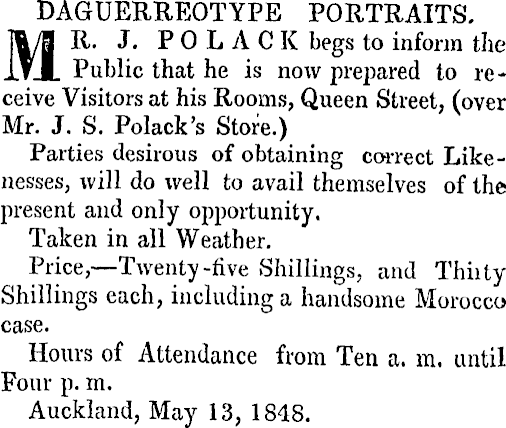 DAGUERREOTYPE PORTRAITS.

MR. J. POLACK begs to inform the Public that he is now prepared to receive Visitors at his Rooms, Queen Street, (over Mr. J. S. Polack's Store.)

Parties desirous of obtaining correct Likenesses, will do well to avail themselves of the present and only opportunity.

Taken in all Weather.

Price,—Twenty-five Shillings, and Thirty Shillings each, including a handsome Morocco case.

Hours of Attendance from Ten a. m. until Four p. m.

Auckland, May 13, 1848.